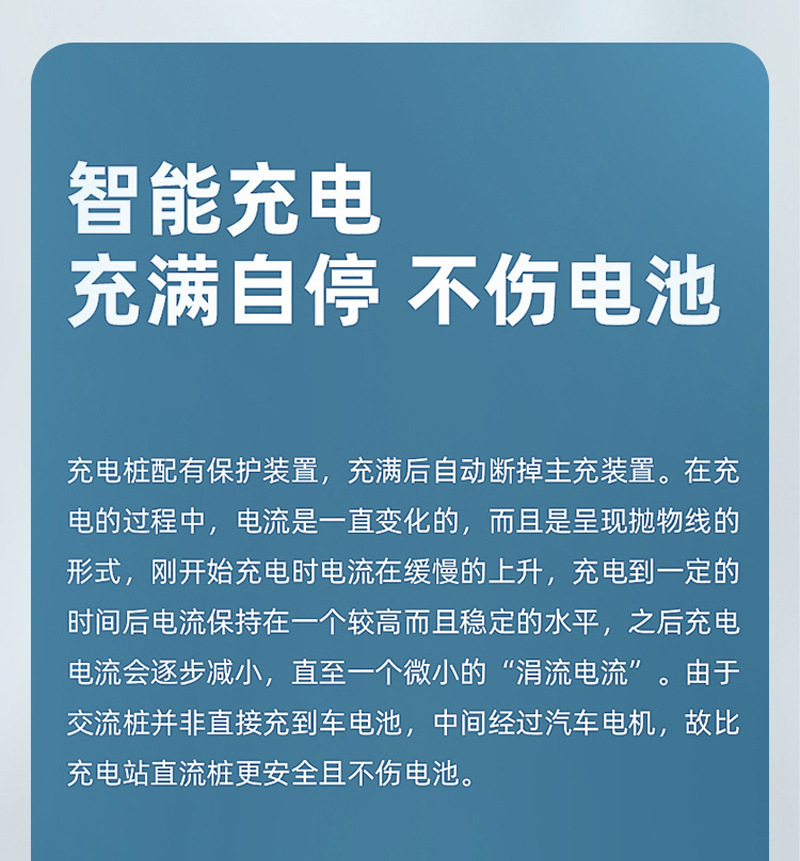 智能充电
充满自停 不伤电池

充电桩配有保护装置，充满后自动断掉主充装置。在充电的过程中，电流是一直变化的，而且是呈现抛物线的形式，刚开始充电时电流在缓慢的上升，充电到一定的时间后电流保持在一个较高而且稳定的水平，之后充电电流会逐步减小，直至一个微小的“涓流电流”。由于交流桩并非直接充到车电池，中间经过汽车电机，故比充电站直流桩更安全且不伤电池。